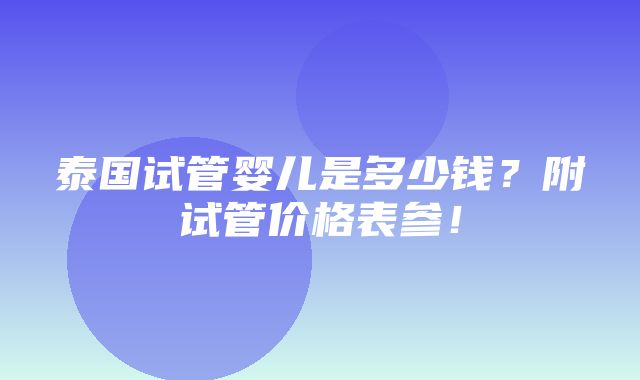 泰国试管婴儿是多少钱？附试管价格表参！